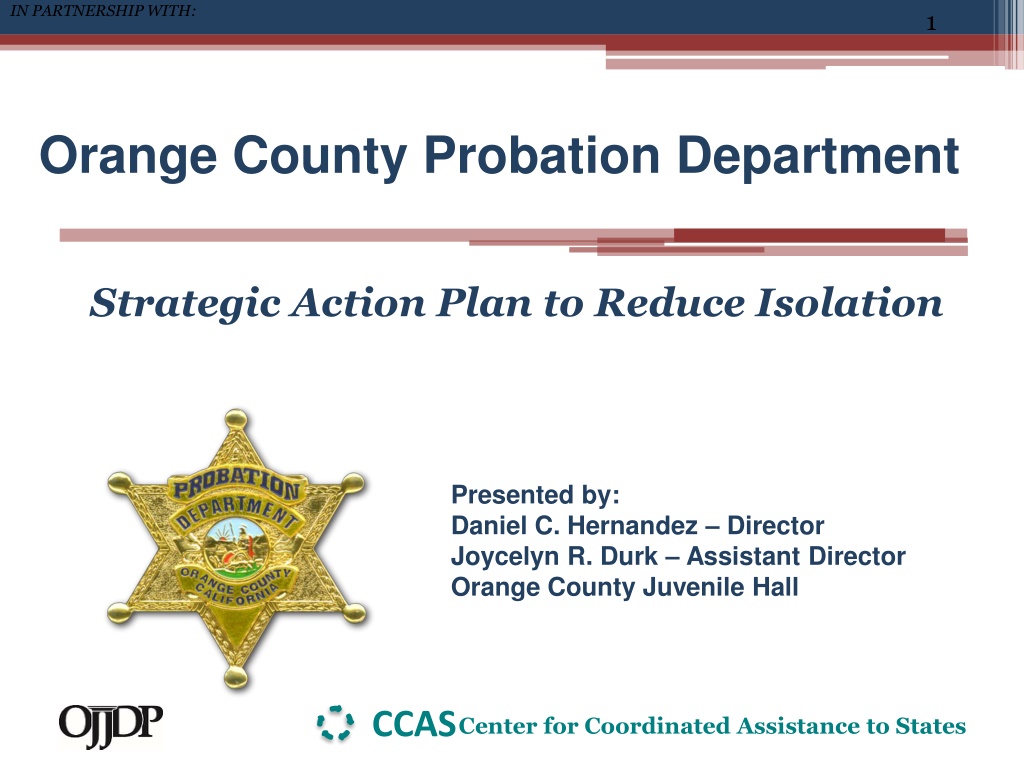 IN PARTNERSHIP WITH:

1

Orange County Probation Department

Strategic Action Plan to Reduce Isolation

PROBATION DEPARTMENT ORANGE COUNTY CALIFORNIA

Presented by:
Daniel C. Hernandez – Director
Joycelyn R. Durk – Assistant Director
Orange County Juvenile Hall

OJJDP

CCAS Center for Coordinated Assistance to States